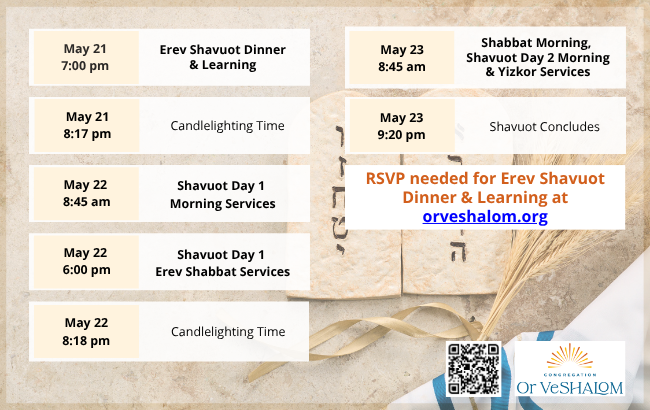 May 21
7:00 pm

Erev Shavuot Dinner
& Learning

May 21
8:17 pm

Candlelighting Time

May 22
8:45 am

Shavuot Day 1
Morning Services

May 22
6:00 pm

Shavuot Day 1
Erev Shabbat Services

May 22
8:18 pm

Candlelighting Time

May 23
8:45 am

Shabbat Morning,
Shavuot Day 2 Morning
& Yizkor Services

May 23
9:20 pm

Shavuot Concludes

RSVP needed for Erev Shavuot Dinner & Learning at orveshalom.org

CONGREGATION
Or VeSHALOM